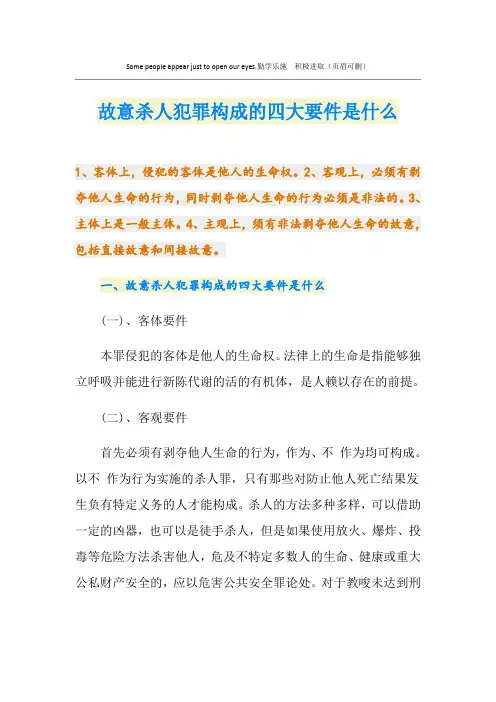 Some people appear just to open our eyes.勤学乐施　积极进取（页眉可删）

故意杀人犯罪构成的四大要件是什么

1、客体上，侵犯的客体是他人的生命权。2、客观上，必须有剥夺他人生命的行为，同时剥夺他人生命的行为必须是非法的。3、主体上是一般主体。4、主观上，须有非法剥夺他人生命的故意，包括直接故意和间接故意。

一、故意杀人犯罪构成的四大要件是什么

(一)、客体要件

本罪侵犯的客体是他人的生命权。法律上的生命是指能够独立呼吸并能进行新陈代谢的活的有机体，是人赖以存在的前提。

(二)、客观要件

首先必须有剥夺他人生命的行为，作为、不 作为均可构成。以不 作为行为实施的杀人罪，只有那些对防止他人死亡结果发生负有特定义务的人才能构成。杀人的方法多种多样，可以借助一定的凶器，也可以是徒手杀人，但是如果使用放火、爆炸、投毒等危险方法杀害他人，危及不特定多数人的生命、健康或重大公私财产安全的，应以危害公共安全罪论处。对于教唆未达到刑